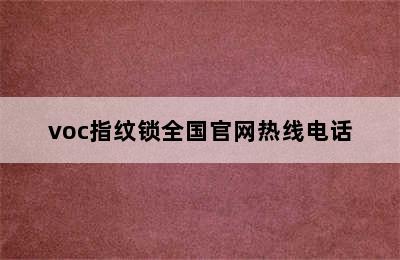 voc指纹锁全国官网热线电话